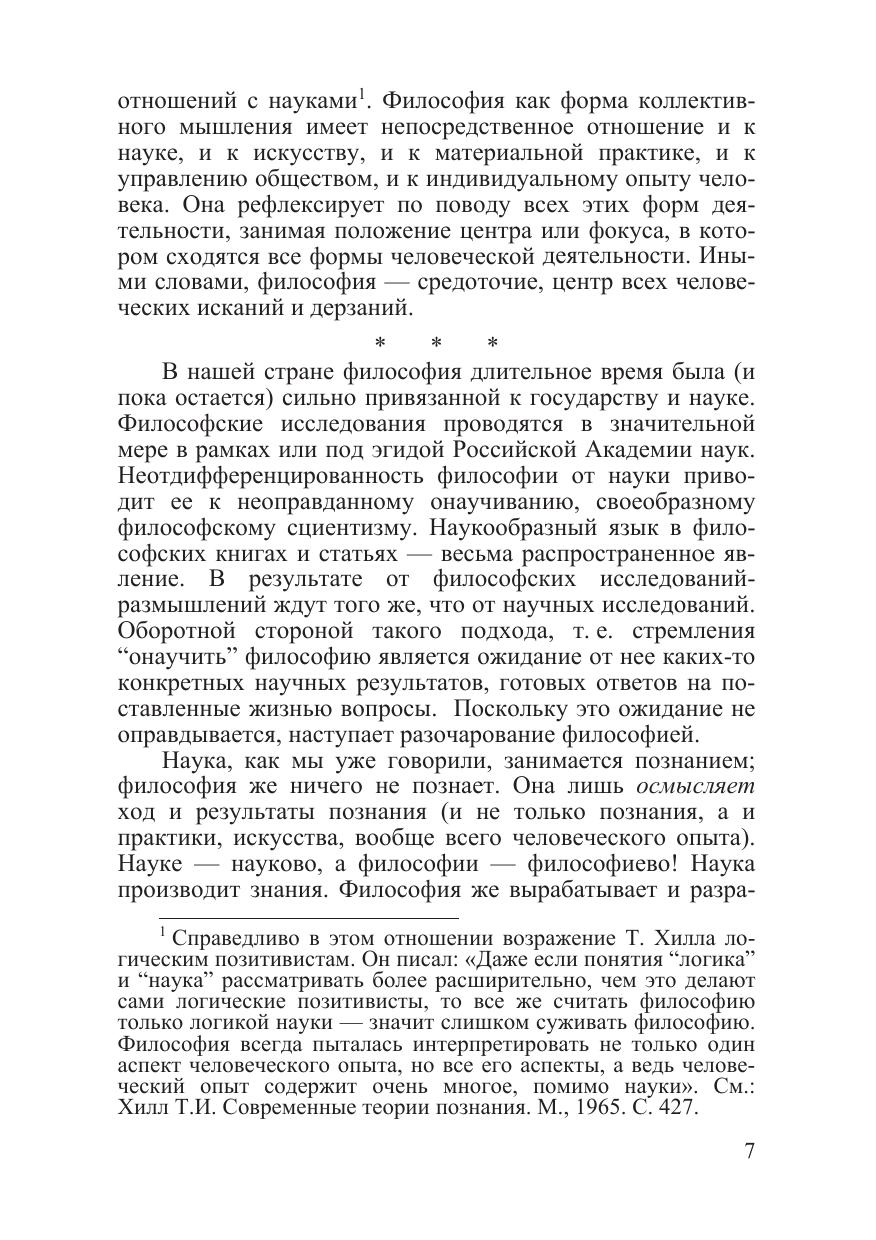 отношений с науками$^1$. Философия как форма коллективного мышления имеет непосредственное отношение и к науке, и к искусству, и к материальной практике, и к управлению обществом, и к индивидуальному опыту человека. Она рефлексирует по поводу всех этих форм деятельности, занимая положение центра или фокуса, в котором сходятся все формы человеческой деятельности. Иными словами, философия — средоточие, центр всех человеческих исканий и дерзаний.

* * *

В нашей стране философия длительное время была (и пока остается) сильно привязанной к государству и науке. Философские исследования проводятся в значительной мере в рамках или под эгидой Российской Академии наук. Неотдифференцированность философии от науки приводит ее к неоправданному онаучиванию, своеобразному философскому сциентизму. Наукообразный язык в философских книгах и статьях — весьма распространенное явление. В результате от философских исследований-размышлений ждут того же, что от научных исследований. Оборотной стороной такого подхода, т. е. стремления “онаучить” философию является ожидание от нее каких-то конкретных научных результатов, готовых ответов на поставленные жизнью вопросы. Поскольку это ожидание не оправдывается, наступает разочарование философией.

Наука, как мы уже говорили, занимается познанием; философия же ничего не познает. Она лишь осмысляет ход и результаты познания (и не только познания, а и практики, искусства, вообще всего человеческого опыта). Науке — науково, а философии — философиево! Наука производит знания. Философия же вырабатывает и разра-

$^1$ Справедливо в этом отношении возражение Т. Хилла логическим позитивистам. Он писал: «Даже если понятия “логика” и “наука” рассматривать более расширительно, чем это делают сами логические позитивисты, то все же считать философию только логикой науки — значит слишком суживать философию. Философия всегда пыталась интерпретировать не только один аспект человеческого опыта, но все его аспекты, а ведь человеческий опыт содержит очень многое, помимо науки». См.: Хилл Т.И. Современные теории познания. М., 1965. С. 427.

7